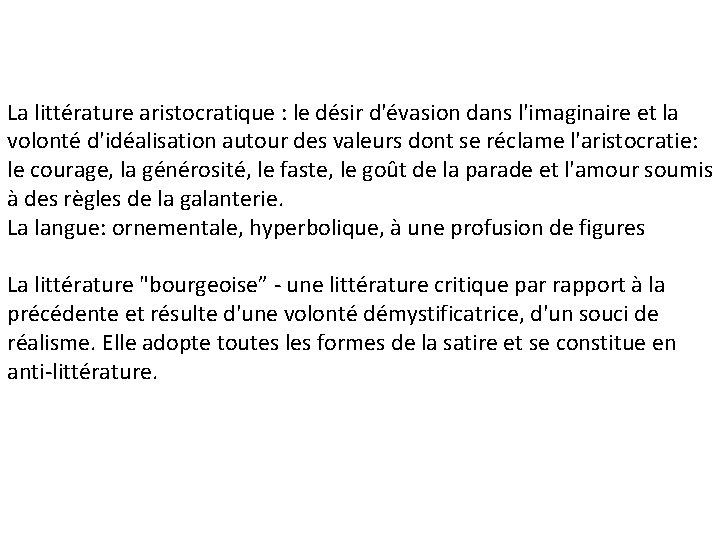 La littérature aristocratique : le désir d'évasion dans l'imaginaire et la volonté d'idéalisation autour des valeurs dont se réclame l'aristocratie: le courage, la générosité, le faste, le goût de la parade et l'amour soumis à des règles de la galanterie.
La langue: ornementale, hyperbolique, à une profusion de figures

La littérature "bourgeoise” - une littérature critique par rapport à la précédente et résulte d'une volonté démystificatrice, d'un souci de réalisme. Elle adopte toutes les formes de la satire et se constitue en anti-littérature.